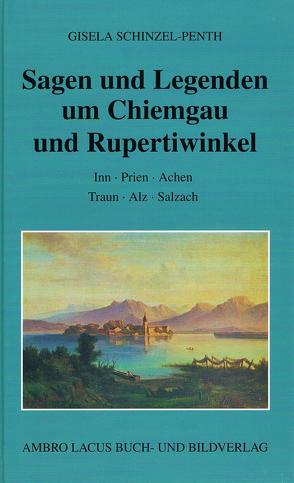 GISELA SCHINZEL-PENTH

Sagen und Legenden um Chiemgau und Rupertiwinkel

Inn · Prien · Achen
Traun · Alz · Salzach

AMBRO LACUS BUCH- UND BILDVERLAG